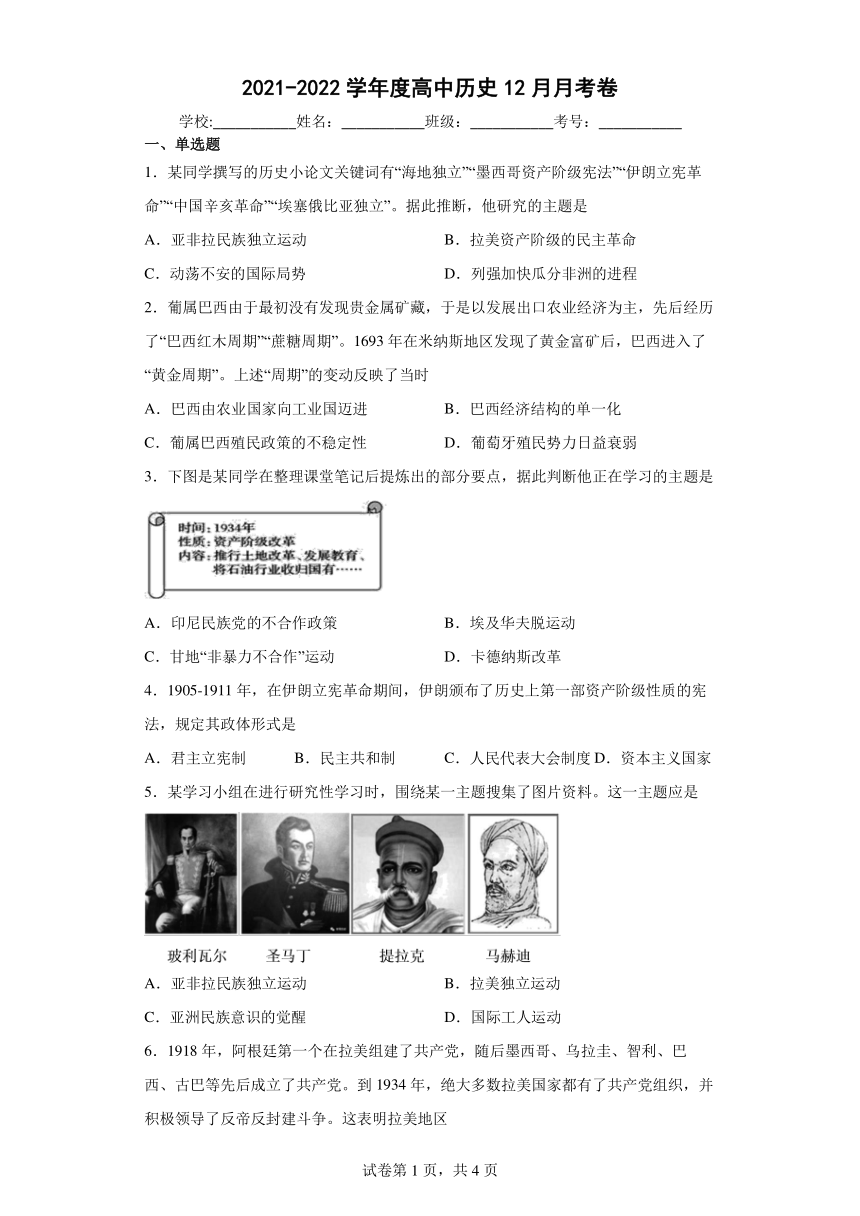 2021-2022 学年度高中历史 12 月月考卷

学校:___________姓名:___________班级:___________考号:___________

一、单选题

1．某同学撰写的历史小论文关键词有“海地独立”“墨西哥资产阶级宪法”“伊朗立宪革命”“中国辛亥革命”“埃塞俄比亚独立”。据此推断，他研究的主题是

A．亚非拉民族独立运动

B．拉美资产阶级的民主革命

C．动荡不安的国际局势

D．列强加快瓜分非洲的进程

2．葡属巴西由于最初没有发现贵金属矿藏，于是以发展出口农业经济为主，先后经历了“巴西红木周期”“蔗糖周期”。1693 年在米纳斯地区发现了黄金富矿后，巴西进入了“黄金周期”。上述“周期”的变动反映了当时

A．巴西由农业国家向工业国迈进

B．巴西经济结构的单一化

C．葡属巴西殖民政策的不稳定性

D．葡萄牙殖民势力日益衰弱

3．下图是某同学在整理课堂笔记后提炼出的部分要点，据此判断他正在学习的主题是

时间：1934年
性质：资产阶级改革
内容：推行土地改革、发展教育、将石油行业收归国有……

A．印尼民族党的不合作政策

B．埃及华夫脱运动

C．甘地“非暴力不合作”运动

D．卡德纳斯改革

4．1905-1911 年，在伊朗立宪革命期间，伊朗颁布了历史上第一部资产阶级性质的宪法，规定其政体形式是

A．君主立宪制

B．民主共和制

C．人民代表大会制度

D．资本主义国家

5．某学习小组在进行研究性学习时，围绕某一主题搜集了图片资料。这一主题应是

玻利瓦尔

圣马丁

提拉克

马赫迪

A．亚非拉民族独立运动

B．拉美独立运动

C．亚洲民族意识的觉醒

D．国际工人运动

6．1918 年，阿根廷第一个在拉美组建了共产党，随后墨西哥、乌拉圭、智利、巴西、古巴等先后成立了共产党。到 1934 年，绝大多数拉美国家都有了共产党组织，并积极领导了反帝反封建斗争。这表明拉美地区

试卷第 1 页，共 4 页